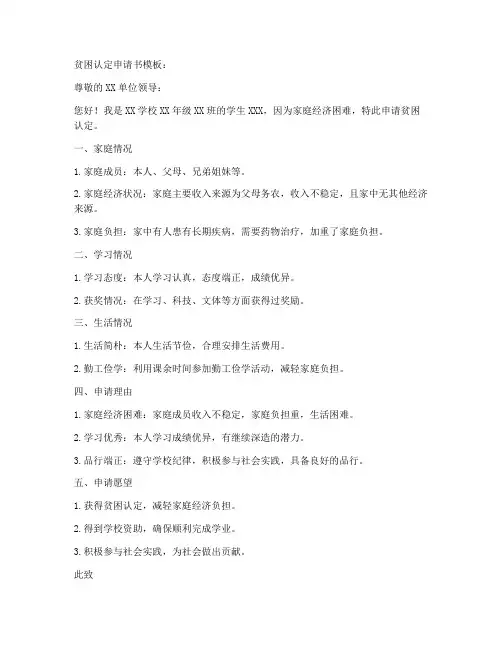 贫困认定申请书模板：

尊敬的 XX 单位领导：

您好！我是 XX 学校 XX 年级 XX 班的学生 XXX，因为家庭经济困难，特此申请贫困认定。

一、家庭情况

1. 家庭成员：本人、父母、兄弟姐妹等。

2. 家庭经济状况：家庭主要收入来源为父母务农，收入不稳定，且家中无其他经济来源。

3. 家庭负担：家中有人患有长期疾病，需要药物治疗，加重了家庭负担。

二、学习情况

1. 学习态度：本人学习认真，态度端正，成绩优异。

2. 获奖情况：在学习、科技、文体等方面获得过奖励。

三、生活情况

1. 生活简朴：本人生活节俭，合理安排生活费用。

2. 勤工俭学：利用课余时间参加勤工俭学活动，减轻家庭负担。

四、申请理由

1. 家庭经济困难：家庭成员收入不稳定，家庭负担重，生活困难。

2. 学习优秀：本人学习成绩优异，有继续深造的潜力。

3. 品行端正：遵守学校纪律，积极参与社会实践，具备良好的品行。

五、申请愿望

1. 获得贫困认定，减轻家庭经济负担。

2. 得到学校资助，确保顺利完成学业。

3. 积极参与社会实践，为社会做出贡献。

此致